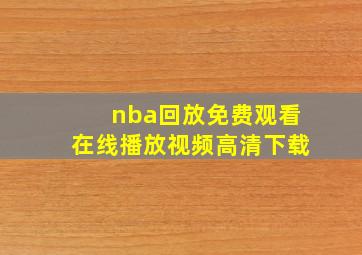 nba回放免费观看
在线播放视频高清下载